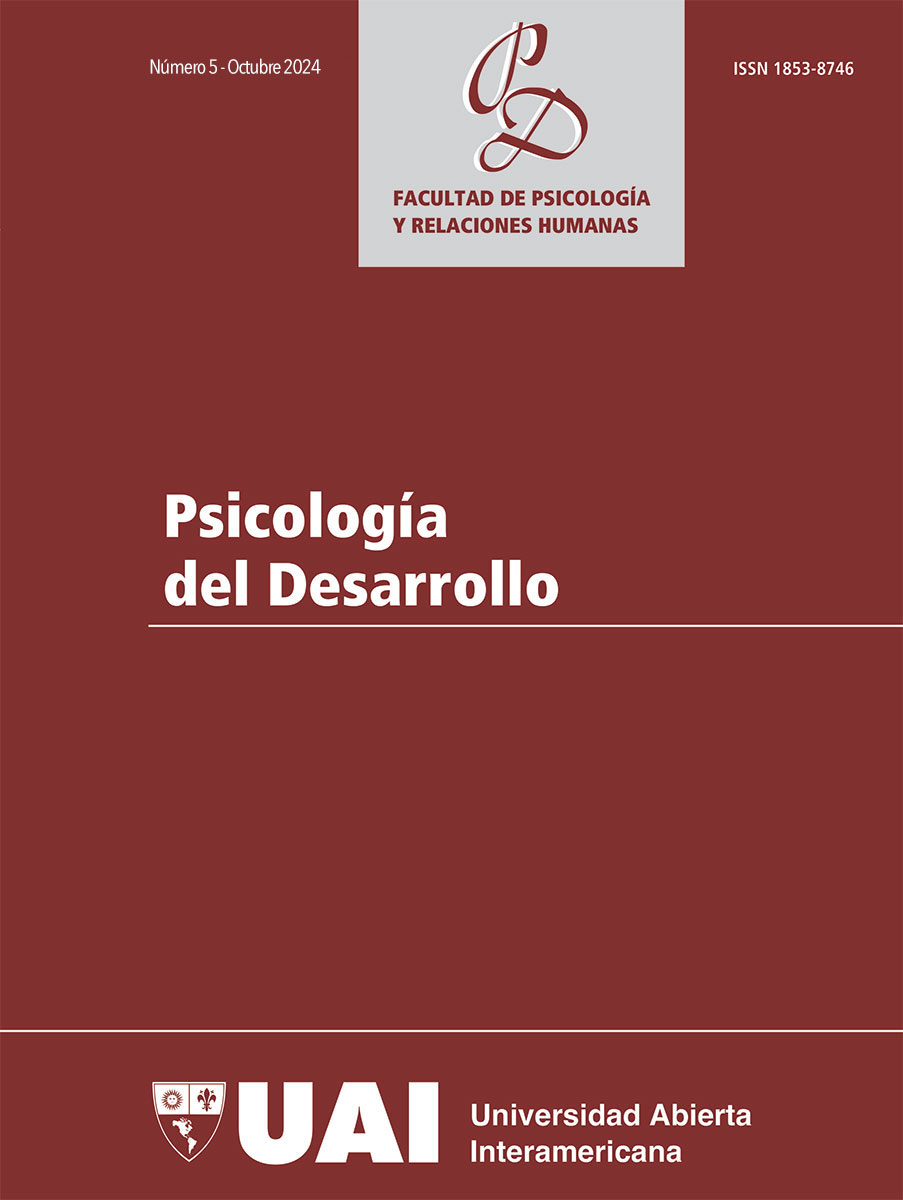 Número 5 - Octubre 2024

PD

FACULTAD DE PSICOLOGÍA
Y RELACIONES HUMANAS

ISSN 1853-8746

Psicología
del Desarrollo

UAI

Universidad Abierta
Interamericana